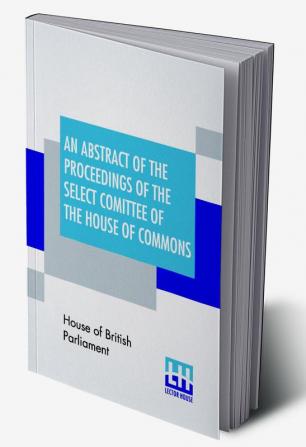 AN ABSTRACT OF THE PROCEEDINGS OF THE SELECT COMITTEE OF THE HOUSE OF COMMONS

House of British Parliament

LH
LECTOR HOUSE